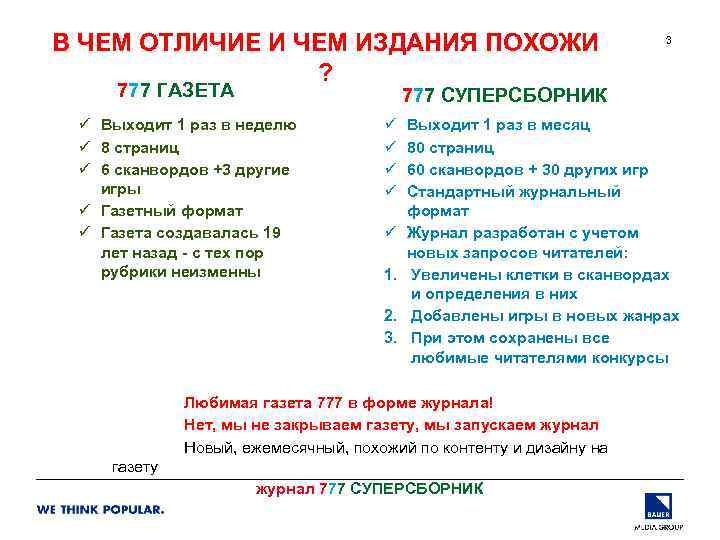 В ЧЕМ ОТЛИЧИЕ И ЧЕМ ИЗДАНИЯ ПОХОЖИ ?

3

777 ГАЗЕТА

✓ Выходит 1 раз в неделю
✓ 8 страниц
✓ 6 сканвордов +3 другие игры
✓ Газетный формат
✓ Газета создавалась 19 лет назад - с тех пор рубрики неизменны

777 СУПЕРСБОРНИК

✓ Выходит 1 раз в месяц
✓ 80 страниц
✓ 60 сканвордов + 30 других игр
✓ Стандартный журнальный формат
✓ Журнал разработан с учетом новых запросов читателей:
1. Увеличены клетки в сканвордах и определения в них
2. Добавлены игры в новых жанрах
3. При этом сохранены все любимые читателями конкурсы

Любимая газета 777 в форме журнала!
Нет, мы не закрываем газету, мы запускаем журнал
Новый, ежемесячный, похожий по контенту и дизайну на газету

журнал 777 СУПЕРСБОРНИК

WE THINK POPULAR.

BAUER MEDIA GROUP